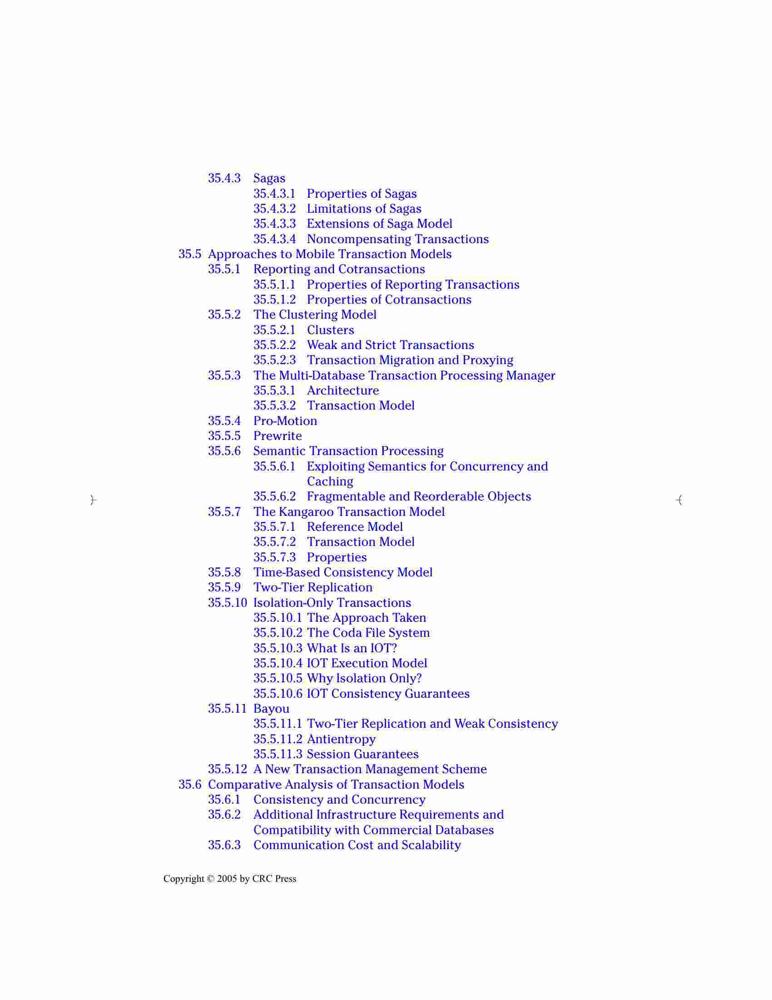 35.4.3 Sagas
35.4.3.1 Properties of Sagas
35.4.3.2 Limitations of Sagas
35.4.3.3 Extensions of Saga Model
35.4.3.4 Noncompensating Transactions
35.5 Approaches to Mobile Transaction Models
35.5.1 Reporting and Cotransactions
35.5.1.1 Properties of Reporting Transactions
35.5.1.2 Properties of Cotransactions
35.5.2 The Clustering Model
35.5.2.1 Clusters
35.5.2.2 Weak and Strict Transactions
35.5.2.3 Transaction Migration and Proxying
35.5.3 The Multi-Database Transaction Processing Manager
35.5.3.1 Architecture
35.5.3.2 Transaction Model
35.5.4 Pro-Motion
35.5.5 Prewrite
35.5.6 Semantic Transaction Processing
35.5.6.1 Exploiting Semantics for Concurrency and Caching
35.5.6.2 Fragmentable and Reorderable Objects
35.5.7 The Kangaroo Transaction Model
35.5.7.1 Reference Model
35.5.7.2 Transaction Model
35.5.7.3 Properties
35.5.8 Time-Based Consistency Model
35.5.9 Two-Tier Replication
35.5.10 Isolation-Only Transactions
35.5.10.1 The Approach Taken
35.5.10.2 The Coda File System
35.5.10.3 What Is an IOT?
35.5.10.4 IOT Execution Model
35.5.10.5 Why Isolation Only?
35.5.10.6 IOT Consistency Guarantees
35.5.11 Bayou
35.5.11.1 Two-Tier Replication and Weak Consistency
35.5.11.2 Antientropy
35.5.11.3 Session Guarantees
35.5.12 A New Transaction Management Scheme
35.6 Comparative Analysis of Transaction Models
35.6.1 Consistency and Concurrency
35.6.2 Additional Infrastructure Requirements and Compatibility with Commercial Databases
35.6.3 Communication Cost and Scalability

Copyright © 2005 by CRC Press